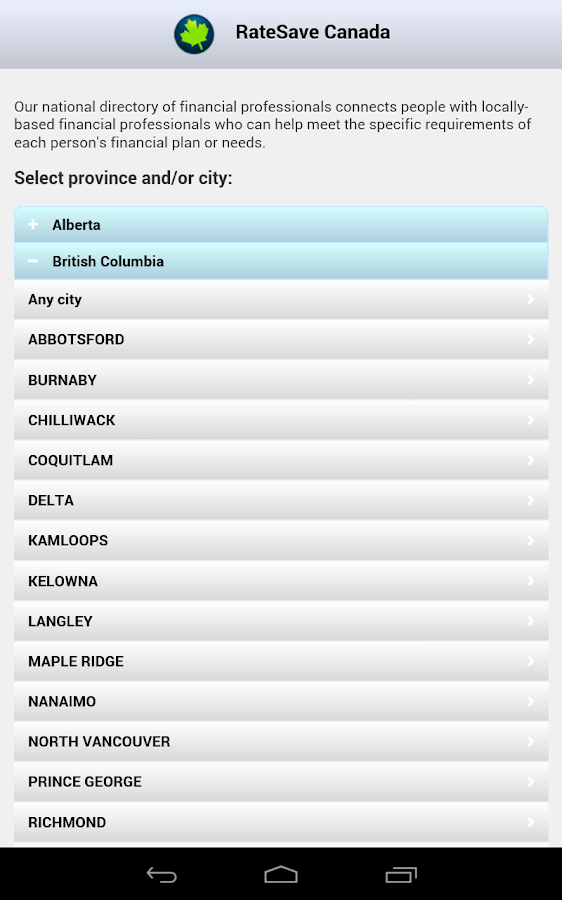 RateSave Canada

Our national directory of financial professionals connects people with locally-based financial professionals who can help meet the specific requirements of each person's financial plan or needs.

Select province and/or city:

+ Alberta

− British Columbia

Any city

ABBOTSFORD

BURNABY

CHILLIWACK

COQUITLAM

DELTA

KAMLOOPS

KELOWNA

LANGLEY

MAPLE RIDGE

NANAIMO

NORTH VANCOUVER

PRINCE GEORGE

RICHMOND